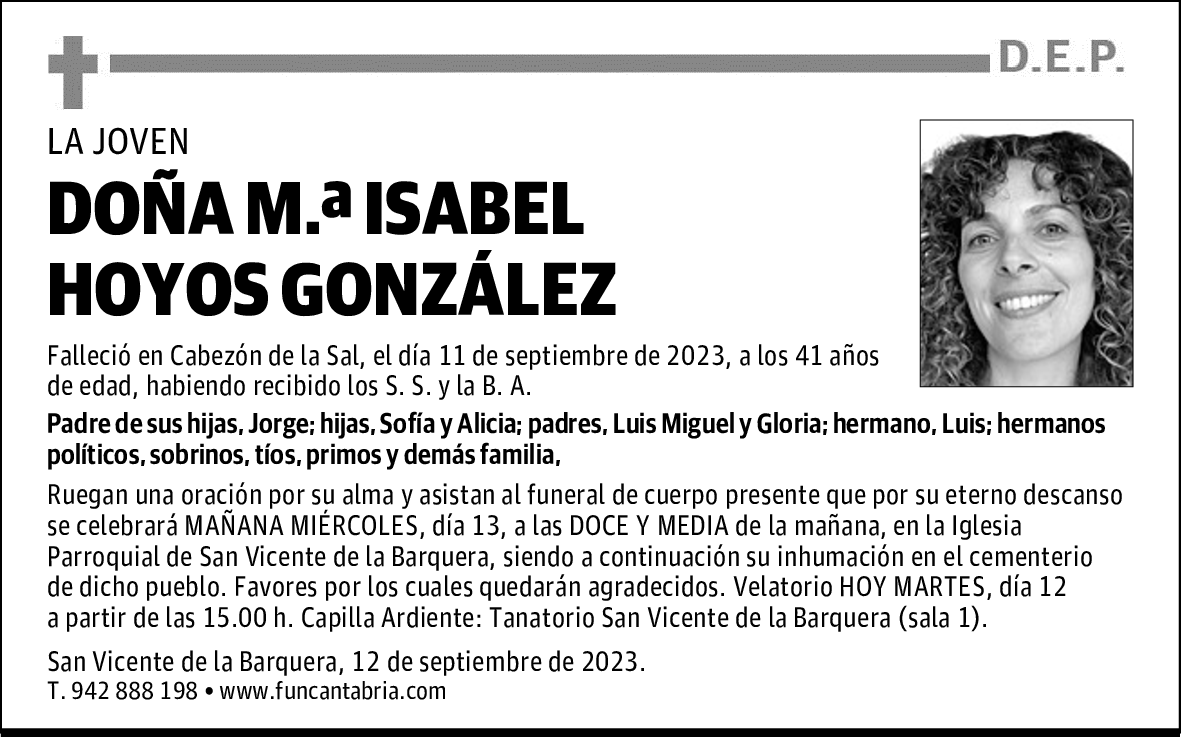 D.E.P.

LA JOVEN

DOÑA M.ª ISABEL HOYOS GONZÁLEZ

Falleció en Cabezón de la Sal, el día 11 de septiembre de 2023, a los 41 años de edad, habiendo recibido los S. S. y la B. A.

Padre de sus hijas, Jorge; hijas, Sofía y Alicia; padres, Luis Miguel y Gloria; hermano, Luis; hermanos políticos, sobrinos, tíos, primos y demás familia,

Ruegan una oración por su alma y asistan al funeral de cuerpo presente que por su eterno descanso se celebrará MAÑANA MIÉRCOLES, día 13, a las DOCE Y MEDIA de la mañana, en la Iglesia Parroquial de San Vicente de la Barquera, siendo a continuación su inhumación en el cementerio de dicho pueblo. Favores por los cuales quedarán agradecidos. Velatorio HOY MARTES, día 12 a partir de las 15.00 h. Capilla Ardiente: Tanatorio San Vicente de la Barquera (sala 1).

San Vicente de la Barquera, 12 de septiembre de 2023.
T. 942 888 198 • www.funcantabria.com